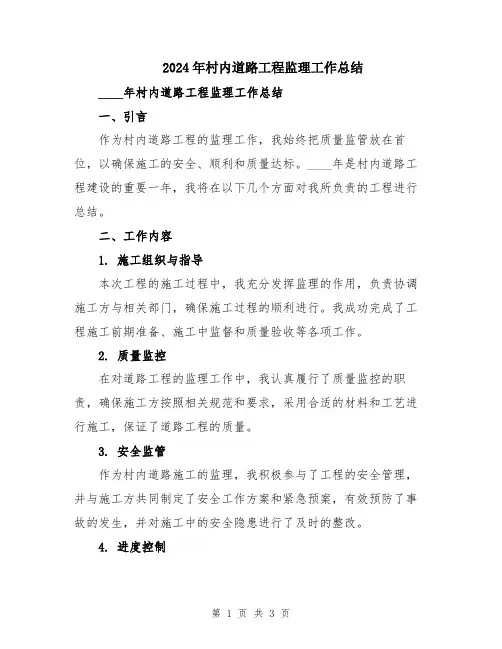 2024年村内道路工程监理工作总结

____年村内道路工程监理工作总结

一、引言

作为村内道路工程的监理工作，我始终把质量监管放在首位，以确保施工的安全、顺利和质量达标。____年是村内道路工程建设的重要一年，我将在以下几个方面对我所负责的工程进行总结。

二、工作内容

1. 施工组织与指导

本次工程的施工过程中，我充分发挥监理的作用，负责协调施工方与相关部门，确保施工过程的顺利进行。我成功完成了工程施工前期准备、施工中监督和质量验收等各项工作。

2. 质量监控

在对道路工程的监理工作中，我认真履行了质量监控的职责，确保施工方按照相关规范和要求，采用合适的材料和工艺进行施工，保证了道路工程的质量。

3. 安全监管

作为村内道路施工的监理，我积极参与了工程的安全管理，并与施工方共同制定了安全工作方案和紧急预案，有效预防了事故的发生，并对施工中的安全隐患进行了及时的整改。

4. 进度控制

第 1 页 共 3 页